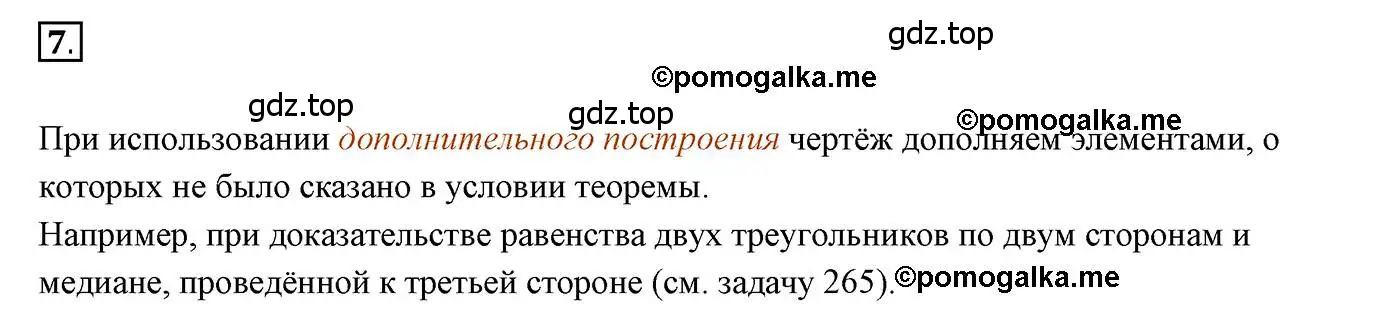 7.

gdz.top

©pomogalka.me

gdz.top

gdz.top

©pomogalka.me

При использовании дополнительного построения чертёж дополняем элементами, о которых не было сказано в условии теоремы.

Например, при доказательстве равенства двух треугольников по двум сторонам и медиане, проведённой к третьей стороне (см. задачу 265).

©pomogalka.me